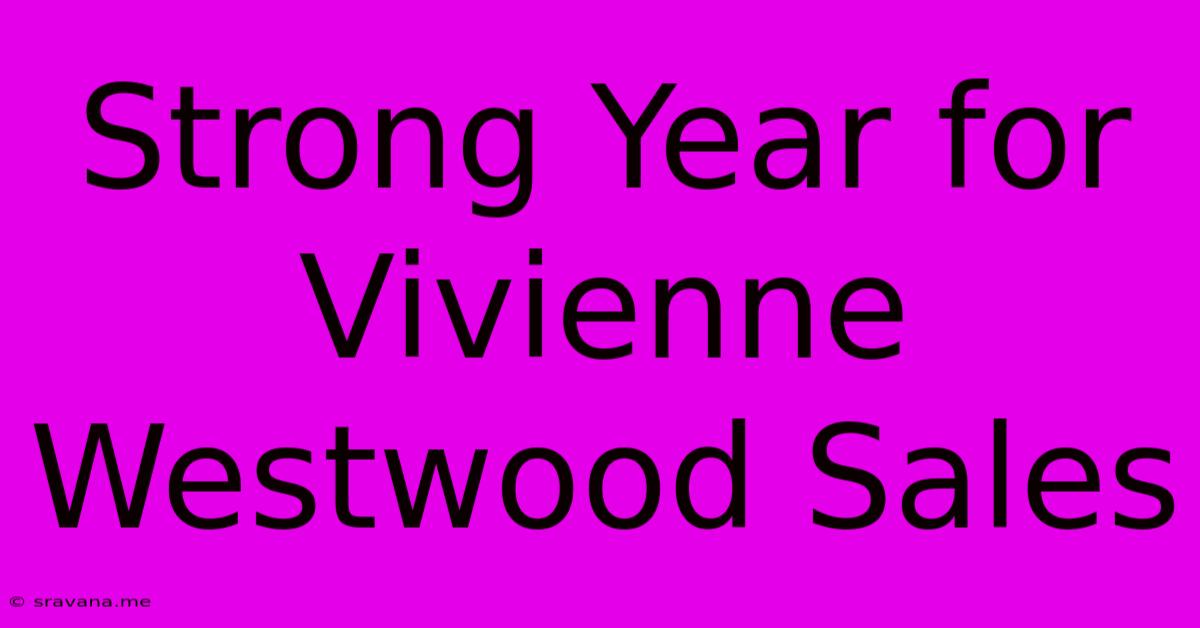 Strong Year for Vivienne Westwood Sales

© sravana.me